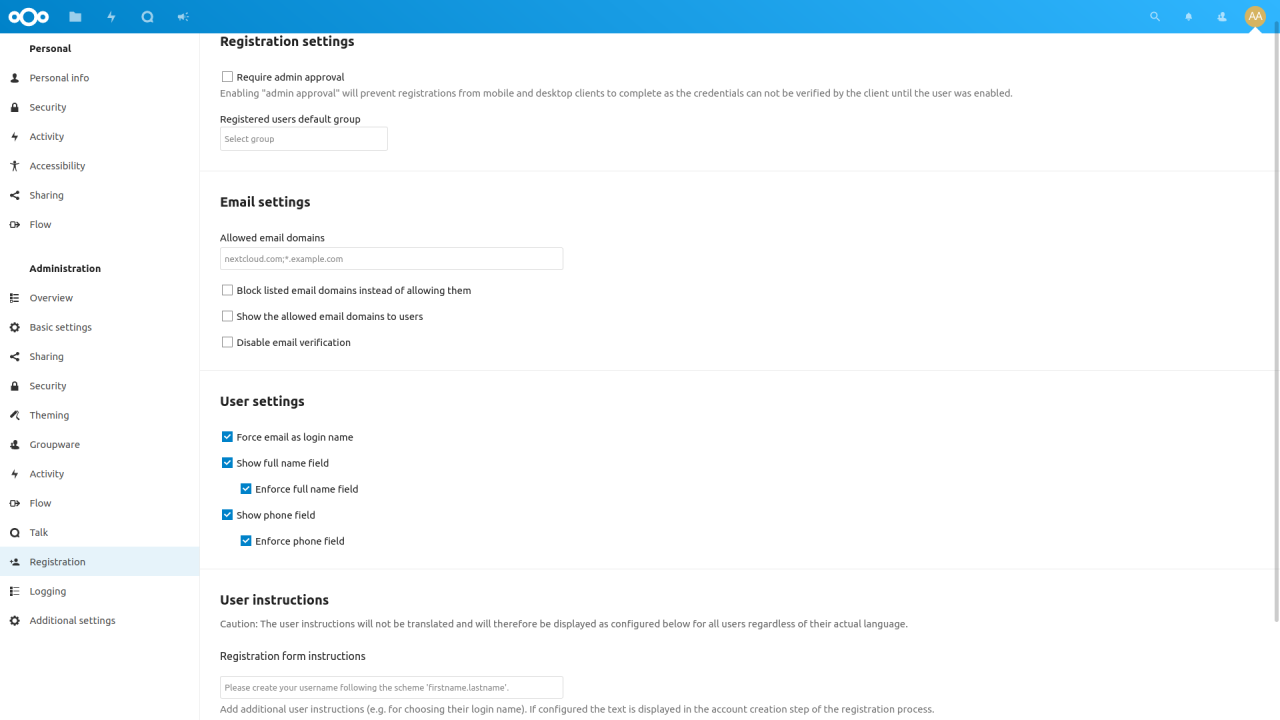 AA

Personal

Personal info

Security

Activity

Accessibility

Sharing

Flow

Administration

Overview

Basic settings

Sharing

Security

Theming

Groupware

Activity

Flow

Talk

Registration

Logging

Additional settings

Registration settings

Require admin approval

Enabling "admin approval" will prevent registrations from mobile and desktop clients to complete as the credentials can not be verified by the client until the user was enabled.

Registered users default group

Select group

Email settings

Allowed email domains

nextcloud.com;*.example.com

Block listed email domains instead of allowing them

Show the allowed email domains to users

Disable email verification

User settings

Force email as login name

Show full name field

Enforce full name field

Show phone field

Enforce phone field

User instructions

Caution: The user instructions will not be translated and will therefore be displayed as configured below for all users regardless of their actual language.

Registration form instructions

Please create your username following the scheme 'firstname.lastname'.

Add additional user instructions (e.g. for choosing their login name). If configured the text is displayed in the account creation step of the registration process.